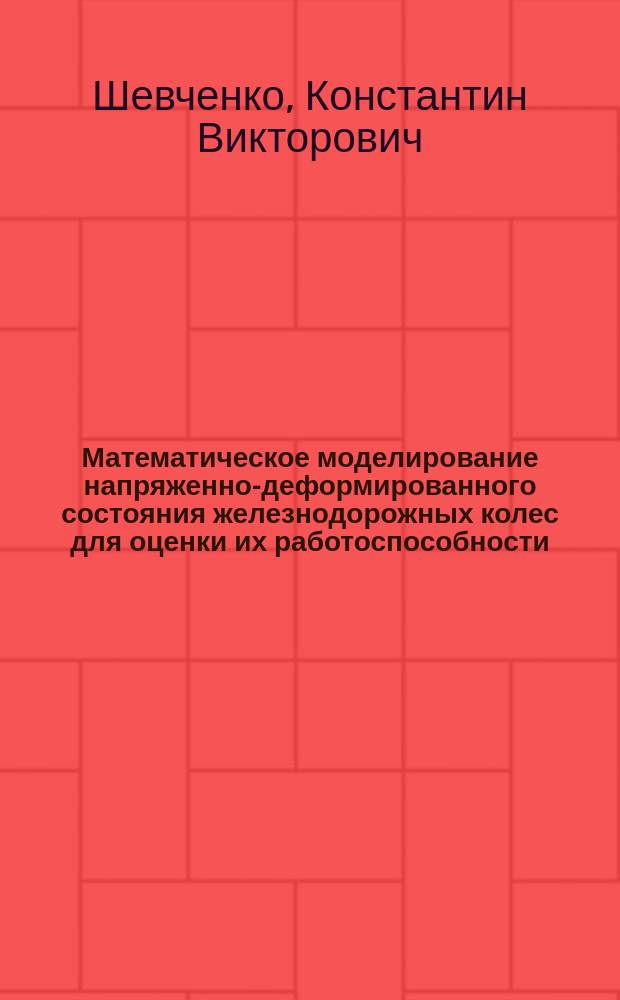 Шевченко, Константин Викторович

Математическое моделирование напряженно-деформированного состояния железнодорожных колес для оценки их работоспособности